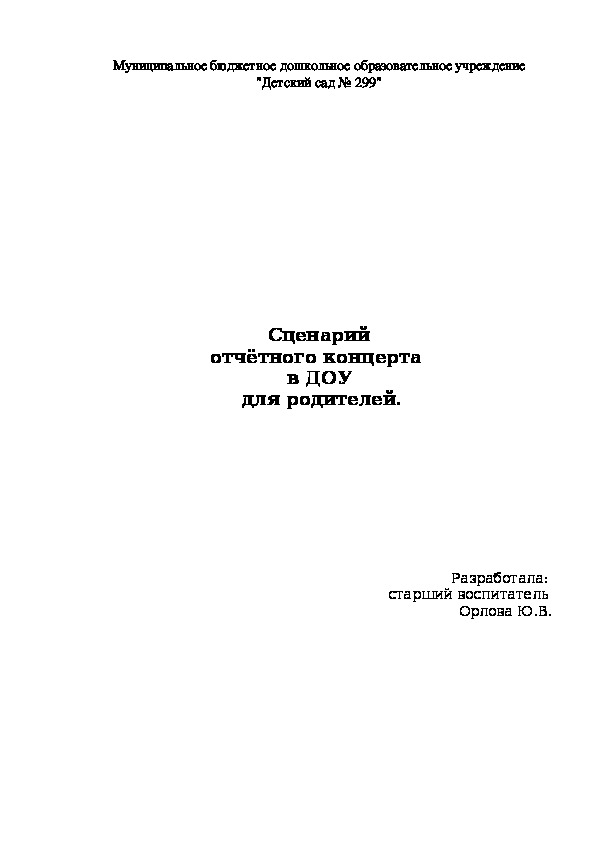 Муниципальное бюджетное дошкольное образовательное учреждение "Детский сад № 299"

Сценарий
отчётного концерта
в ДОУ
для родителей.

Разработала:
старший воспитатель
Орлова Ю.В.